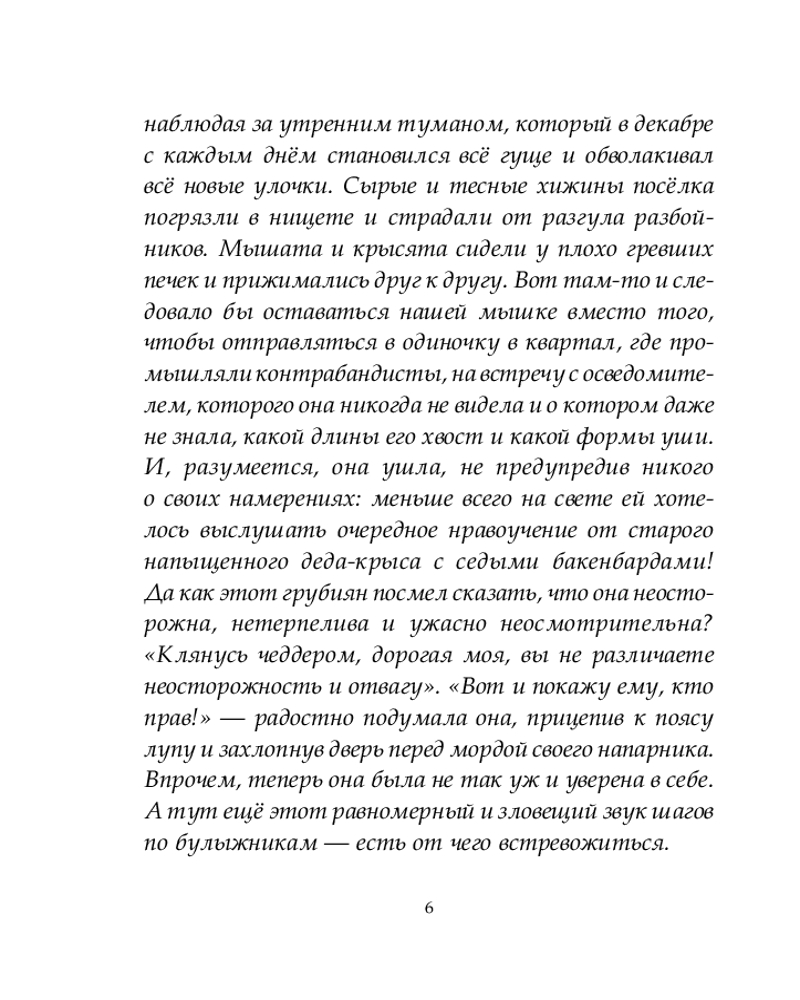 наблюдая за утренним туманом, который в декабре с каждым днём становился всё гуще и обволакивал всё новые улочки. Сырые и тесные хижины посёлка погрязли в нищете и страдали от разгула разбойников. Мышата и крысята сидели у плохо гревших печек и прижимались друг к другу. Вот там-то и следовало бы оставаться нашей мышке вместо того, чтобы отправляться в одиночку в квартал, где промышляли контрабандисты, на встречу с осведомителем, которого она никогда не видела и о котором даже не знала, какой длины его хвост и какой формы уши. И, разумеется, она ушла, не предупредив никого о своих намерениях: меньше всего на свете ей хотелось выслушать очередное нравоучение от старого напыщенного деда-крыса с седыми бакенбардами! Да как этот грубиян посмел сказать, что она неосторожна, нетерпелива и ужасно неосмотрительна? «Клянусь чеддером, дорогая моя, вы не различаете неосторожность и отвагу». «Вот и покажу ему, кто прав!» — радостно подумала она, прицепив к поясу лупу и захлопнув дверь перед мордой своего напарника. Впрочем, теперь она была не так уж и уверена в себе. А тут ещё этот равномерный и зловещий звук шагов по булыжникам — есть от чего встревожиться.

6